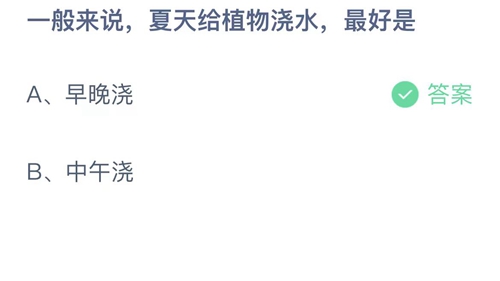 一般来说，夏天给植物浇水，最好是

A、早晚浇

答案

B、中午浇